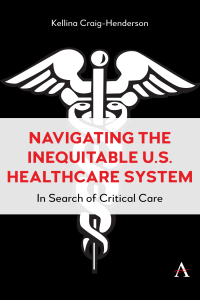 Kellina Craig-Henderson

NAVIGATING THE INEQUITABLE U.S. HEALTHCARE SYSTEM

In Search of Critical Care

A